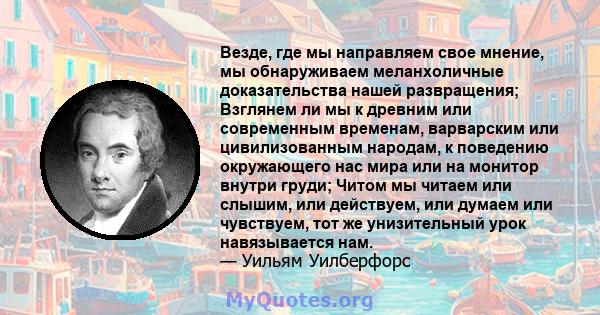 Везде, где мы направляем свое мнение, мы обнаруживаем меланхоличные доказательства нашей развращения; Взглянем ли мы к древним или современным временам, варварским или цивилизованным народам, к поведению окружающего нас мира или на монитор внутри груди; Читом мы читаем или слышим, или действуем, или думаем или чувствуем, тот же унизительный урок навязывается нам.
— Уильям Уилберфорс

MyQuotes.org